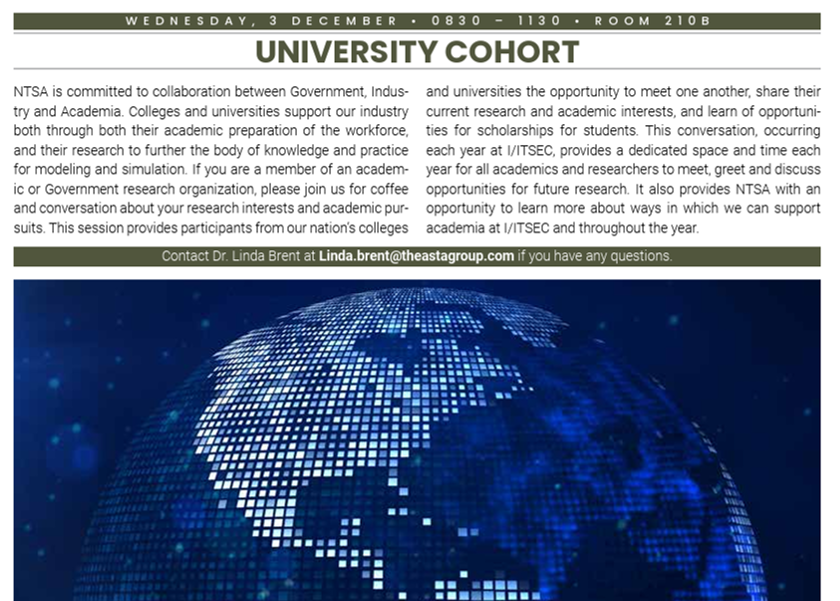 WEDNESDAY, 3 DECEMBER • 0830 – 1130 • ROOM 210B

UNIVERSITY COHORT

NTSA is committed to collaboration between Government, Industry and Academia. Colleges and universities support our industry both through both their academic preparation of the workforce, and their research to further the body of knowledge and practice for modeling and simulation. If you are a member of an academic or Government research organization, please join us for coffee and conversation about your research interests and academic pursuits. This session provides participants from our nation's colleges and universities the opportunity to meet one another, share their current research and academic interests, and learn of opportunities for scholarships for students. This conversation, occurring each year at I/ITSEC, provides a dedicated space and time each year for all academics and researchers to meet, greet and discuss opportunities for future research. It also provides NTSA with an opportunity to learn more about ways in which we can support academia at I/ITSEC and throughout the year.

Contact Dr. Linda Brent at Linda.brent@theastagroup.com if you have any questions.